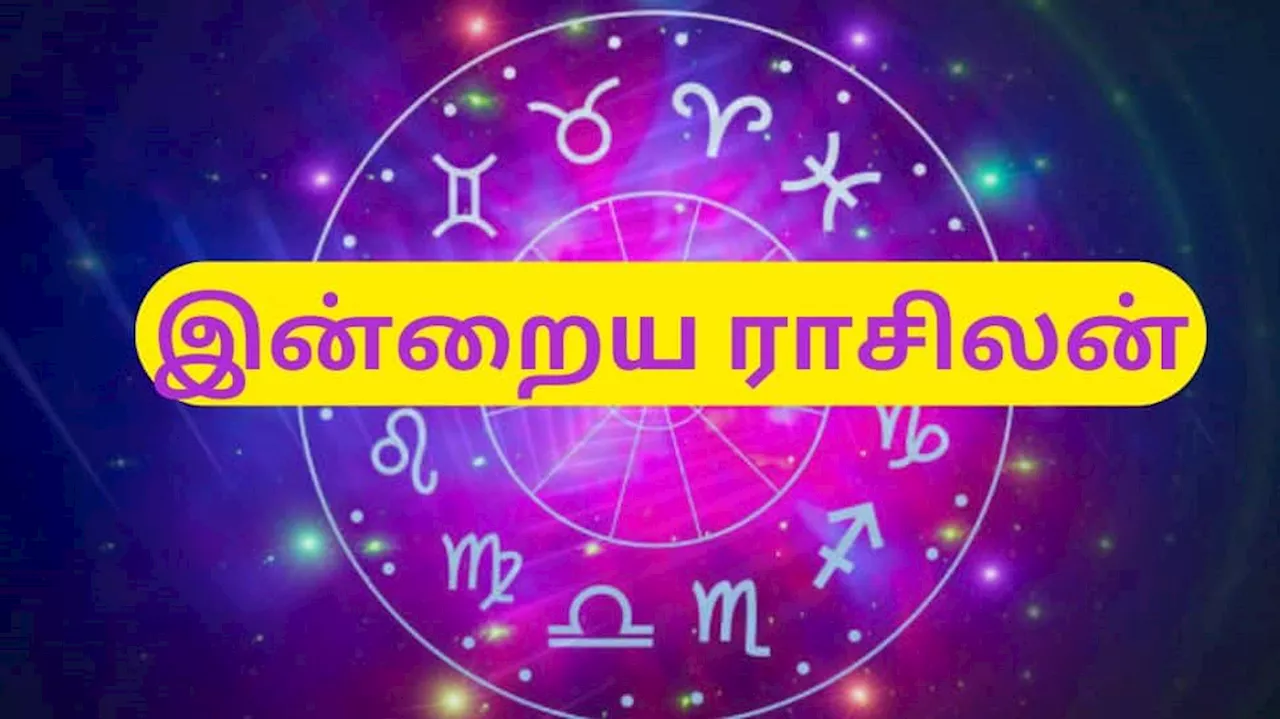 இன்றைய ராசிலன்